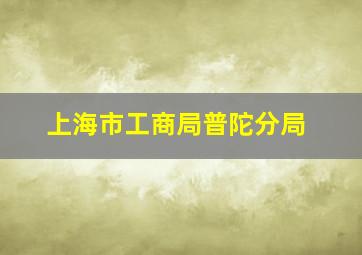 上海市工商局普陀分局